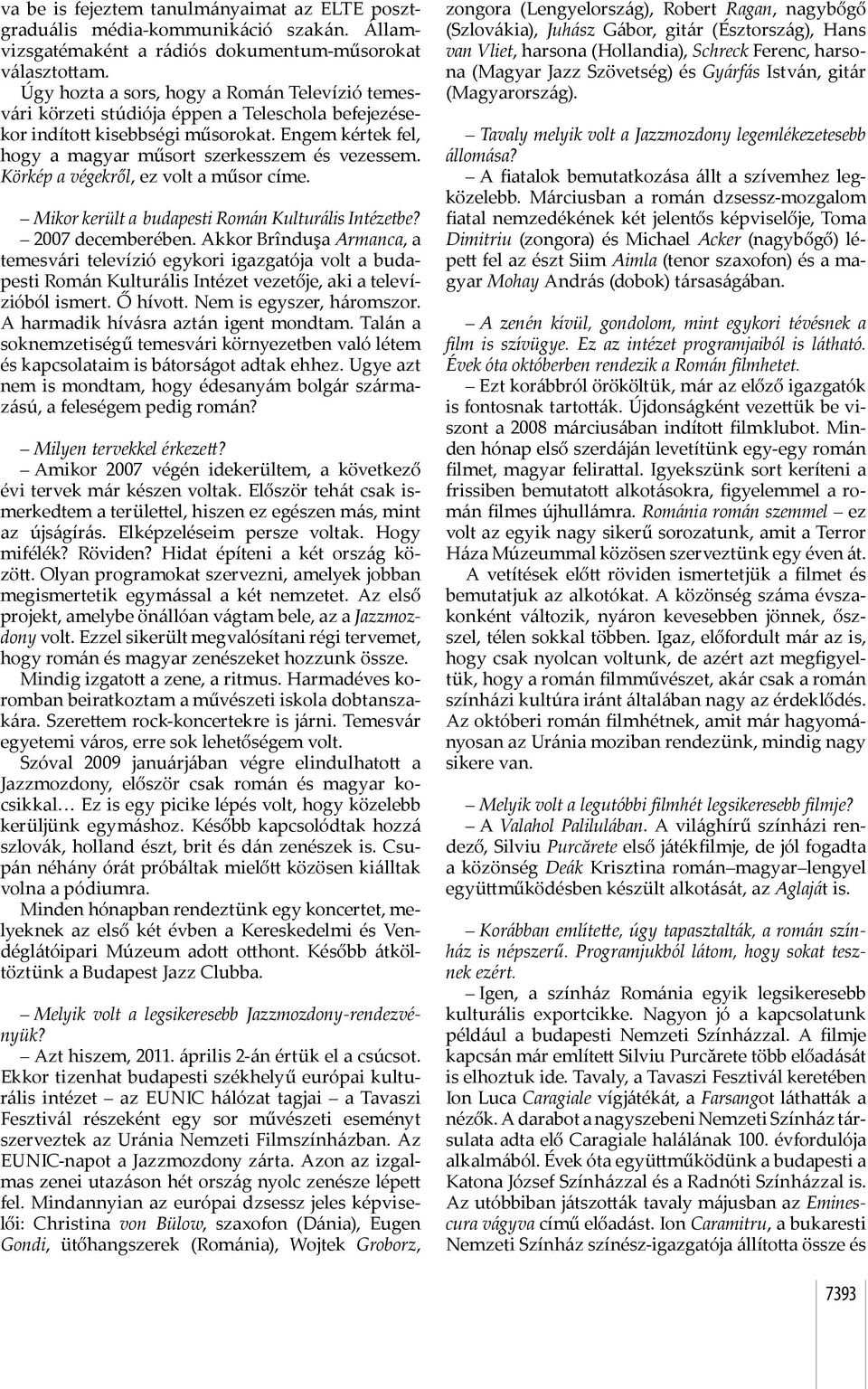 va be is fejeztem tanulmányaimat az ELTE posztgraduális média-kommunikáció szakán. Államvizsgatémaként a rádiós dokumentum-műsorokat választottam.

Úgy hozta a sors, hogy a Román Televízió temesvári körzeti stúdiója éppen a Teleschola befejezésekor indított kisebbségi műsorokat. Engem kértek fel, hogy a magyar műsort szerkesszem és vezessem. Körkép a végekről, ez volt a műsor címe.

– Mikor került a budapesti Román Kulturális Intézetbe?

– 2007 decemberében. Akkor Brînduşa Armanca, a temesvári televízió egykori igazgatója volt a budapesti Román Kulturális Intézet vezetője, aki a televízióból ismert. Ő hívott. Nem is egyszer, háromszor. A harmadik hívásra aztán igent mondtam. Talán a soknemzetiségű temesvári környezetben való létem és kapcsolataim is bátorságot adtak ehhez. Ugye azt nem is mondtam, hogy édesanyám bolgár származású, a feleségem pedig román?

– Milyen tervekkel érkezett?

– Amikor 2007 végén idekerültem, a következő évi tervek már készen voltak. Először tehát csak ismerkedtem a területtel, hiszen ez egészen más, mint az újságírás. Elképzeléseim persze voltak. Hogy mifélék? Röviden? Hidat építeni a két ország között. Olyan programokat szervezni, amelyek jobban megismertetik egymással a két nemzetet. Az első projekt, amelybe önállóan vágtam bele, az a Jazzmozdony volt. Ezzel sikerült megvalósítani régi tervemet, hogy román és magyar zenészeket hozzunk össze.

Mindig izgatott a zene, a ritmus. Harmadéves koromban beiratkoztam a művészeti iskola dobtanszakára. Szerettem rock-koncertekre is járni. Temesvár egyetemi város, erre sok lehetőségem volt.

Szóval 2009 januárjában végre elindulhatott a Jazzmozdony, először csak román és magyar kocsikkal… Ez is egy picike lépés volt, hogy közelebb kerüljünk egymáshoz. Később kapcsolódtak hozzá szlovák, holland észt, brit és dán zenészek is. Csupán néhány órát próbáltak mielőtt közösen kiálltak volna a pódiumra.

Minden hónapban rendeztünk egy koncertet, melyeknek az első két évben a Kereskedelmi és Vendéglátóipari Múzeum adott otthont. Később átköltöztünk a Budapest Jazz Clubba.

– Melyik volt a legsikeresebb Jazzmozdony-rendezvényük?

– Azt hiszem, 2011. április 2-án értük el a csúcsot. Ekkor tizenhat budapesti székhelyű európai kulturális intézet – az EUNIC hálózat tagjai – a Tavaszi Fesztivál részeként egy sor művészeti eseményt szerveztek az Uránia Nemzeti Filmszínházban. Az EUNIC-napot a Jazzmozdony zárta. Azon az izgalmas zenei utazáson hét ország nyolc zenésze lépett fel. Mindannyian az európai dzsessz jeles képviselői: Christina von Bülow, szaxofon (Dánia), Eugen Gondi, ütőhangszerek (Románia), Wojtek Groborz, zongora (Lengyelország), Robert Ragan, nagybőgő (Szlovákia), Juhász Gábor, gitár (Észtország), Hans van Vliet, harsona (Hollandia), Schreck Ferenc, harsona (Magyar Jazz Szövetség) és Gyárfás István, gitár (Magyarország).

– Tavaly melyik volt a Jazzmozdony legemlékezetesebb állomása?

– A fiatalok bemutatkozása állt a szívemhez legközelebb. Márciusban a román dzsessz-mozgalom fiatal nemzedékének két jelentős képviselője, Toma Dimitriu (zongora) és Michael Acker (nagybőgő) lépett fel az észt Siim Aimla (tenor szaxofon) és a magyar Mohay András (dobok) társaságában.

– A zenén kívül, gondolom, mint egykori tévésnek a film is szívügye. Ez az intézet programjaiból is látható. Évek óta októberben rendezik a Román filmhetet.

– Ezt korábbról örököltük, már az előző igazgatók is fontosnak tartották. Újdonságként vezettük be viszont a 2008 márciusában indított filmklubot. Minden hónap első szerdáján levetítünk egy-egy román filmet, magyar felirattal. Igyekszünk sort keríteni a frissiben bemutatott alkotásokra, figyelemmel a román filmes újhullámra. Románia román szemmel – ez volt az egyik nagy sikerű sorozatunk, amit a Terror Háza Múzeummal közösen szerveztünk egy éven át.

A vetítések előtt röviden ismertetjük a filmet és bemutatjuk az alkotókat. A közönség száma évszakonként változik, nyáron kevesebben jönnek, ősszel, télen sokkal többen. Igaz, előfordult már az is, hogy csak nyolcan voltunk, de azért azt megfigyeltük, hogy a román filmművészet, akár csak a román színházi kultúra iránt általában nagy az érdeklődés. Az októberi román filmhétnek, amit már hagyományosan az Uránia moziban rendezünk, mindig nagy sikere van.

– Melyik volt a legutóbbi filmhét legsikeresebb filmje?

– A Valahol Palilulában. A világhírű színházi rendező, Silviu Purcărete első játékfilmje, de jól fogadta a közönség Deák Krisztina román–magyar–lengyel együttműködésben készült alkotását, az Aglaját is.

– Korábban említette, úgy tapasztalták, a román színház is népszerű. Programjukból látom, hogy sokat tesznek ezért.

– Igen, a színház Románia egyik legsikeresebb kulturális exportcikke. Nagyon jó a kapcsolatunk például a budapesti Nemzeti Színházzal. A filmje kapcsán már említett Silviu Purcărete több előadását is elhoztuk ide. Tavaly, a Tavaszi Fesztivál keretében Ion Luca Caragiale vígjátékát, a Farsangot láthatták a nézők. A darabot a nagyszebeni Nemzeti Színház társulata adta elő Caragiale halálának 100. évfordulója alkalmából. Évek óta együttműködünk a budapesti a Katona József Színházzal és a Radnóti Színházzal is. Az utóbbiban játszották tavaly májusban az Eminescura vágyva című előadást. Ion Caramitru, a bukaresti Nemzeti Színház színész-igazgatója állította össze és

7393